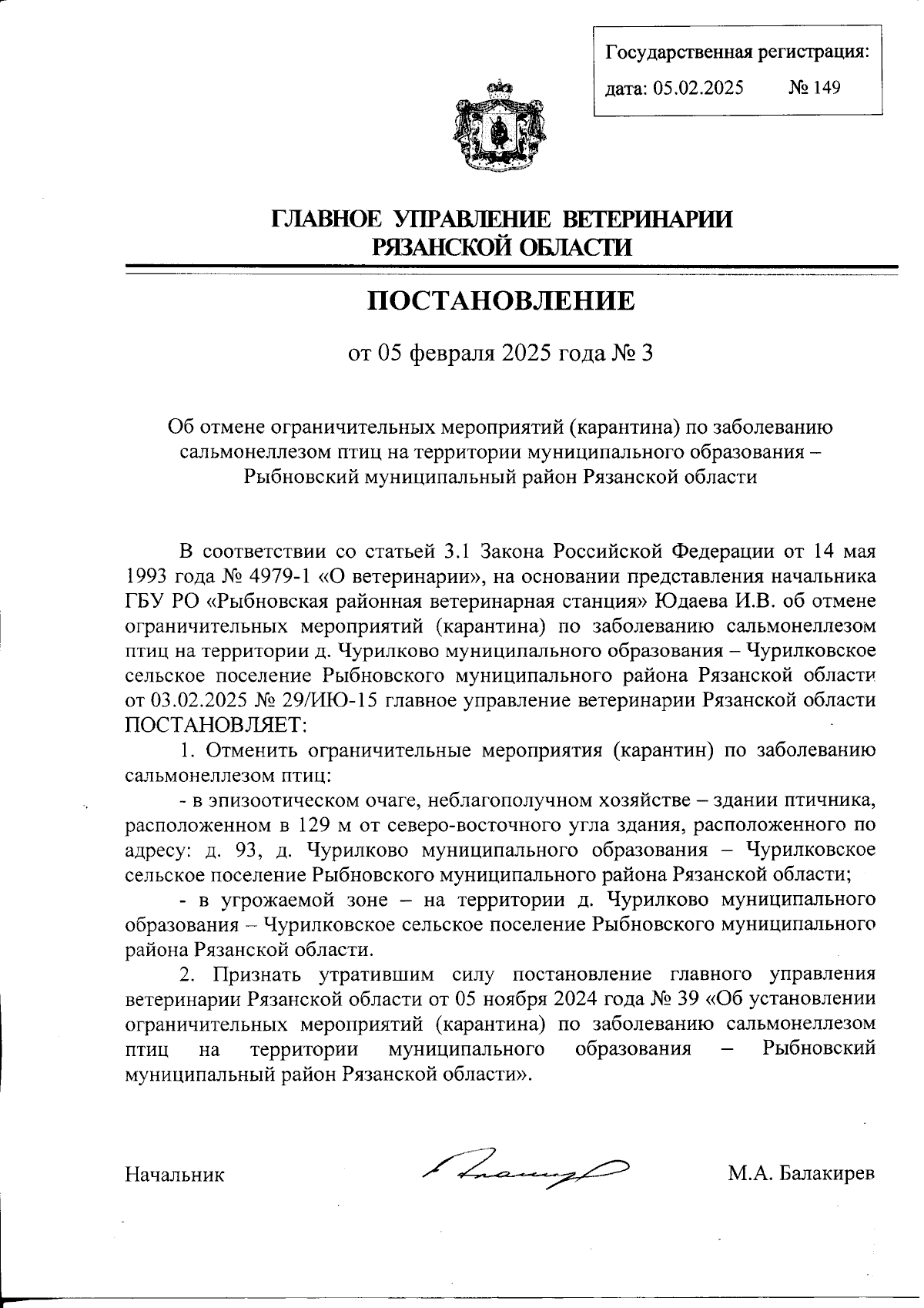 Государственная регистрация:
дата: 05.02.2025 № 149

ГЛАВНОЕ УПРАВЛЕНИЕ ВЕТЕРИНАРИИ
РЯЗАНСКОЙ ОБЛАСТИ

ПОСТАНОВЛЕНИЕ

от 05 февраля 2025 года № 3

Об отмене ограничительных мероприятий (карантина) по заболеванию сальмонеллезом птиц на территории муниципального образования – Рыбновский муниципальный район Рязанской области

В соответствии со статьей 3.1 Закона Российской Федерации от 14 мая 1993 года № 4979-1 «О ветеринарии», на основании представления начальника ГБУ РО «Рыбновская районная ветеринарная станция» Юдаева И.В. об отмене ограничительных мероприятий (карантина) по заболеванию сальмонеллезом птиц на территории д. Чурилково муниципального образования – Чурилковское сельское поселение Рыбновского муниципального района Рязанской области от 03.02.2025 № 29/ИЮ-15 главное управление ветеринарии Рязанской области ПОСТАНОВЛЯЕТ:

1. Отменить ограничительные мероприятия (карантин) по заболеванию сальмонеллезом птиц:

- в эпизоотическом очаге, неблагополучном хозяйстве – здании птичника, расположенном в 129 м от северо-восточного угла здания, расположенного по адресу: д. 93, д. Чурилково муниципального образования – Чурилковское сельское поселение Рыбновского муниципального района Рязанской области;

- в угрожаемой зоне – на территории д. Чурилково муниципального образования – Чурилковское сельское поселение Рыбновского муниципального района Рязанской области.

2. Признать утратившим силу постановление главного управления ветеринарии Рязанской области от 05 ноября 2024 года № 39 «Об установлении ограничительных мероприятий (карантина) по заболеванию сальмонеллезом птиц на территории муниципального образования – Рыбновский муниципальный район Рязанской области».

Начальник М.А. Балакирев